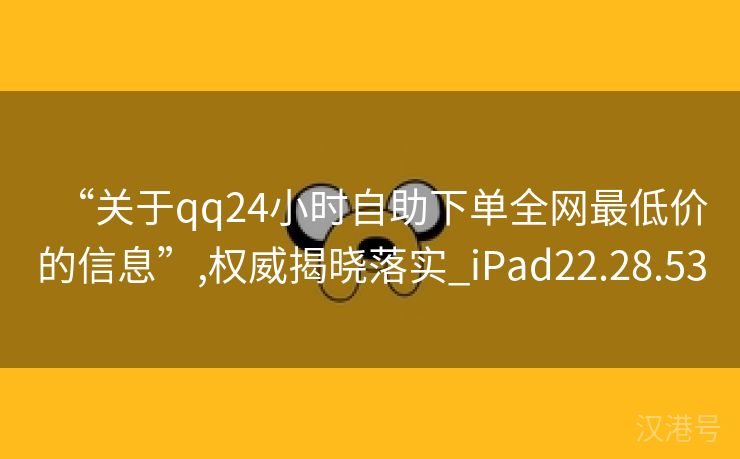 “关于qq24小时自助下单全网最低价的信息”,权威揭晓落实_iPad22.28.53

汉港号